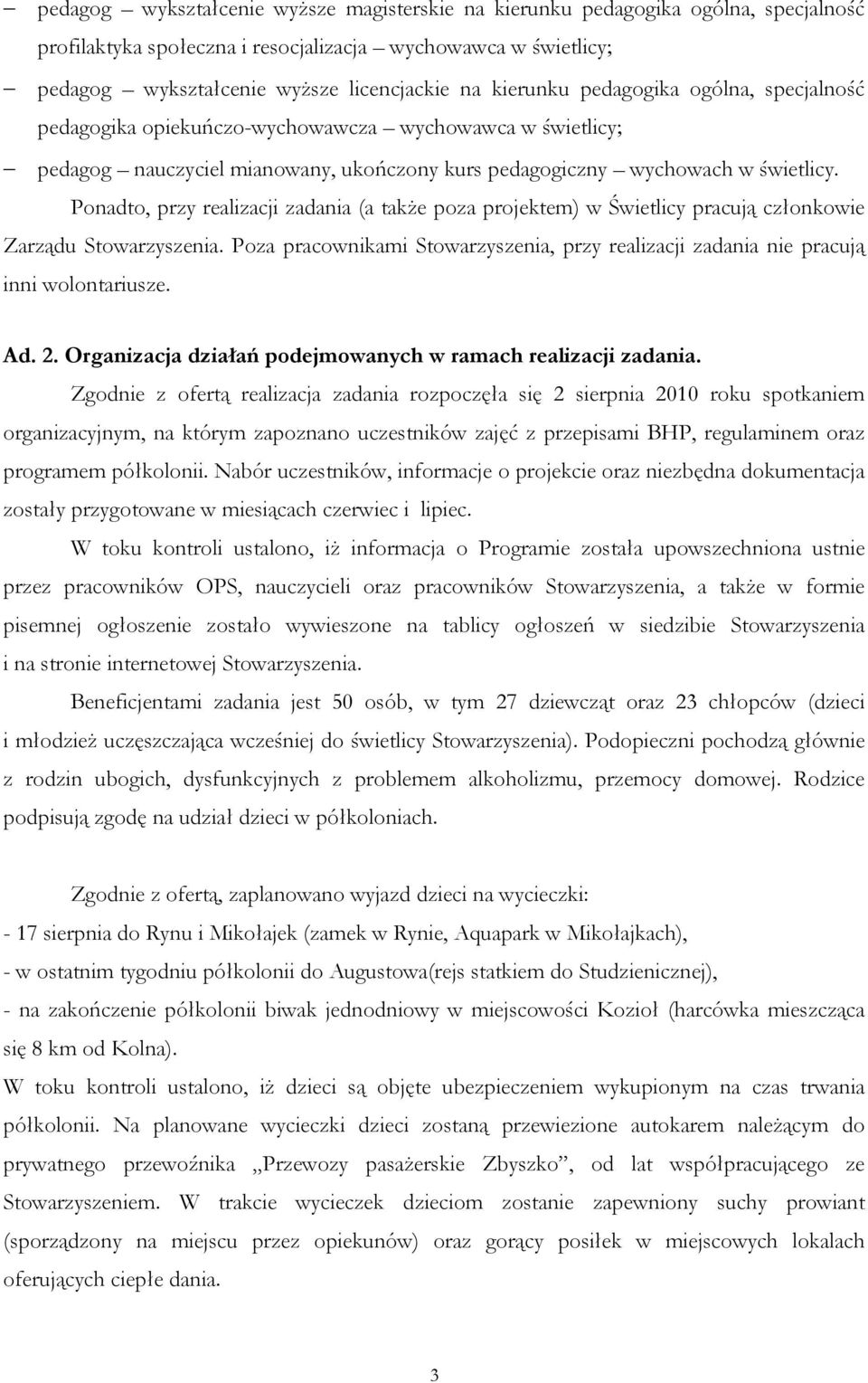 – pedagog – wykształcenie wyższe magisterskie na kierunku pedagogika ogólna, specjalność profilaktyka społeczna i resocjalizacja – wychowawca w świetlicy;
– pedagog – wykształcenie wyższe licencjackie na kierunku pedagogika ogólna, specjalność pedagogika opiekuńczo-wychowawcza – wychowawca w świetlicy;
– pedagog – nauczyciel mianowany, ukończony kurs pedagogiczny – wychowach w świetlicy.

Ponadto, przy realizacji zadania (a także poza projektem) w Świetlicy pracują członkowie Zarządu Stowarzyszenia. Poza pracownikami Stowarzyszenia, przy realizacji zadania nie pracują inni wolontariusze.

Ad. 2. Organizacja działań podejmowanych w ramach realizacji zadania.

Zgodnie z ofertą realizacja zadania rozpoczęła się 2 sierpnia 2010 roku spotkaniem organizacyjnym, na którym zapoznano uczestników zajęć z przepisami BHP, regulaminem oraz programem półkolonii. Nabór uczestników, informacje o projekcie oraz niezbędna dokumentacja zostały przygotowane w miesiącach czerwiec i lipiec.

W toku kontroli ustalono, iż informacja o Programie została upowszechniona ustnie przez pracowników OPS, nauczycieli oraz pracowników Stowarzyszenia, a także w formie pisemnej ogłoszenie zostało wywieszone na tablicy ogłoszeń w siedzibie Stowarzyszenia i na stronie internetowej Stowarzyszenia.

Beneficjentami zadania jest 50 osób, w tym 27 dziewcząt oraz 23 chłopców (dzieci i młodzież uczęszczająca wcześniej do świetlicy Stowarzyszenia). Podopieczni pochodzą głównie z rodzin ubogich, dysfunkcyjnych z problemem alkoholizmu, przemocy domowej. Rodzice podpisują zgodę na udział dzieci w półkoloniach.

Zgodnie z ofertą, zaplanowano wyjazd dzieci na wycieczki:
- 17 sierpnia do Rynu i Mikołajek (zamek w Rynie, Aquapark w Mikołajkach),
- w ostatnim tygodniu półkolonii do Augustowa(rejs statkiem do Studzienicznej),
- na zakończenie półkolonii biwak jednodniowy w miejscowości Kozioł (harcówka mieszcząca się 8 km od Kolna).
W toku kontroli ustalono, iż dzieci są objęte ubezpieczeniem wykupionym na czas trwania półkolonii. Na planowane wycieczki dzieci zostaną przewiezione autokarem należącym do prywatnego przewoźnika „Przewozy pasażerskie Zbyszko”, od lat współpracującego ze Stowarzyszeniem. W trakcie wycieczek dzieciom zostanie zapewniony suchy prowiant (sporządzony na miejscu przez opiekunów) oraz gorący posiłek w miejscowych lokalach oferujących ciepłe dania.

3